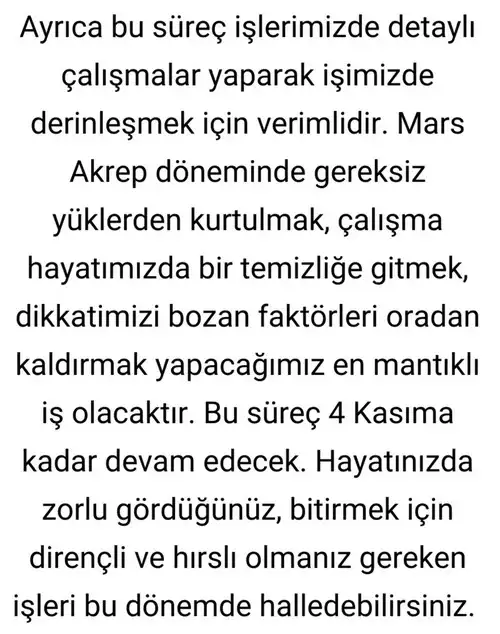 Ayrıca bu süreç işlerimizde detaylı çalışmalar yaparak işimizde derinleşmek için verimlidir. Mars Akrep döneminde gereksiz yüklerden kurtulmak, çalışma hayatımızda bir temizliğe gitmek, dikkatimizi bozan faktörleri oradan kaldırmak yapacağımız en mantıklı iş olacaktır. Bu süreç 4 Kasıma kadar devam edecek. Hayatınızda zorlu gördüğünüz, bitirmek için dirençli ve hırslı olmanız gereken işleri bu dönemde halledebilirsiniz.